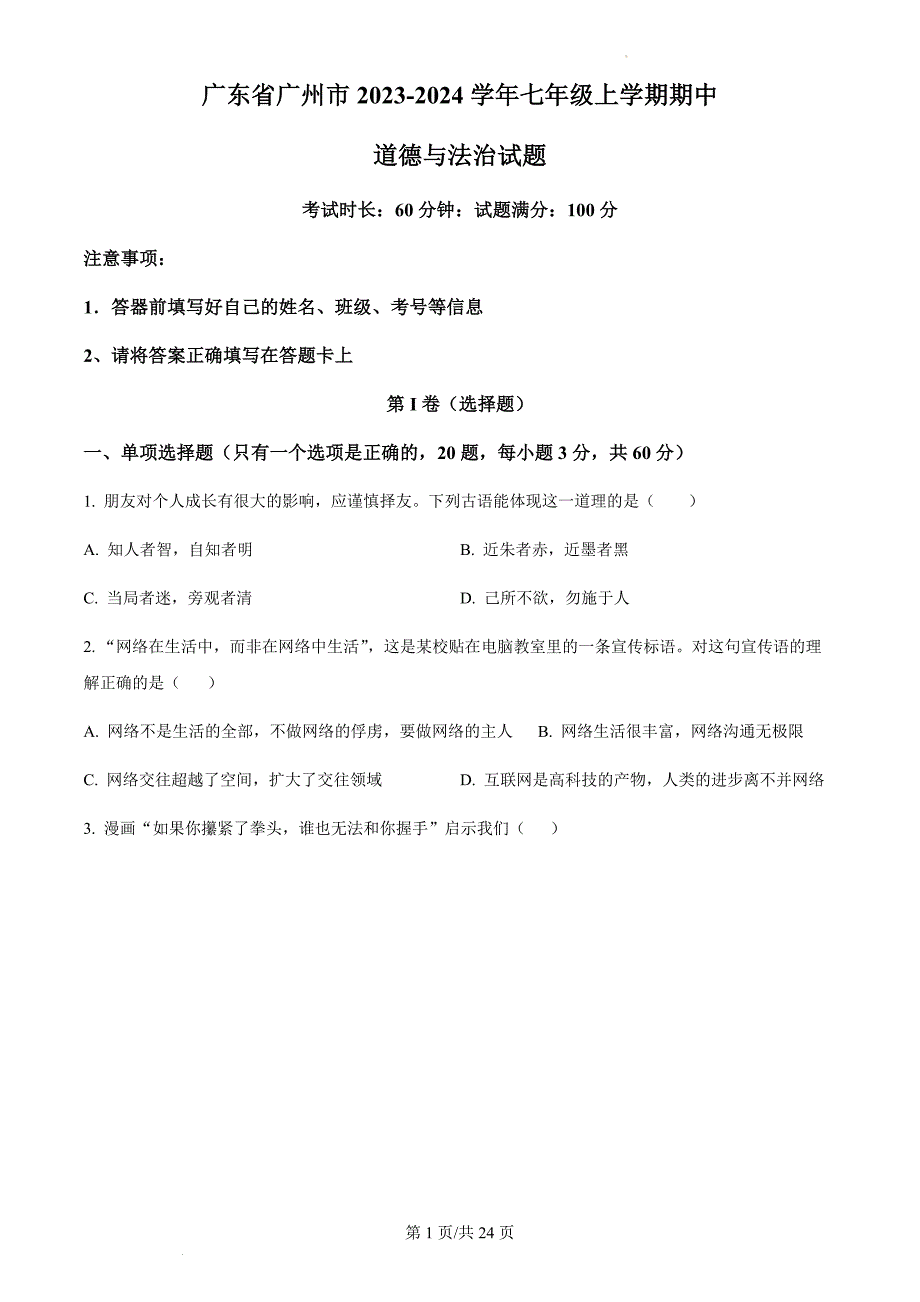 广东省广州市 2023-2024 学年七年级上学期期中

道德与法治试题

考试时长：60 分钟：试题满分：100 分

注意事项：

1．答器前填写好自己的姓名、班级、考号等信息

2、请将答案正确填写在答题卡上

第 I 卷（选择题）

一、单项选择题（只有一个选项是正确的，20 题，每小题 3 分，共 60 分）

1. 朋友对个人成长有很大的影响，应谨慎择友。下列古语能体现这一道理的是（　　）

A. 知人者智，自知者明

B. 近朱者赤，近墨者黑

C. 当局者迷，旁观者清

D. 己所不欲，勿施于人

2. “网络在生活中，而非在网络中生活”，这是某校贴在电脑教室里的一条宣传标语。对这句宣传语的理解正确的是（　　）

A. 网络不是生活的全部，不做网络的俘虏，要做网络的主人

B. 网络生活很丰富，网络沟通无极限

C. 网络交往超越了空间，扩大了交往领域

D. 互联网是高科技的产物，人类的进步离不并网络

3. 漫画“如果你攥紧了拳头，谁也无法和你握手”启示我们（　　）

第 1 页/共 24 页